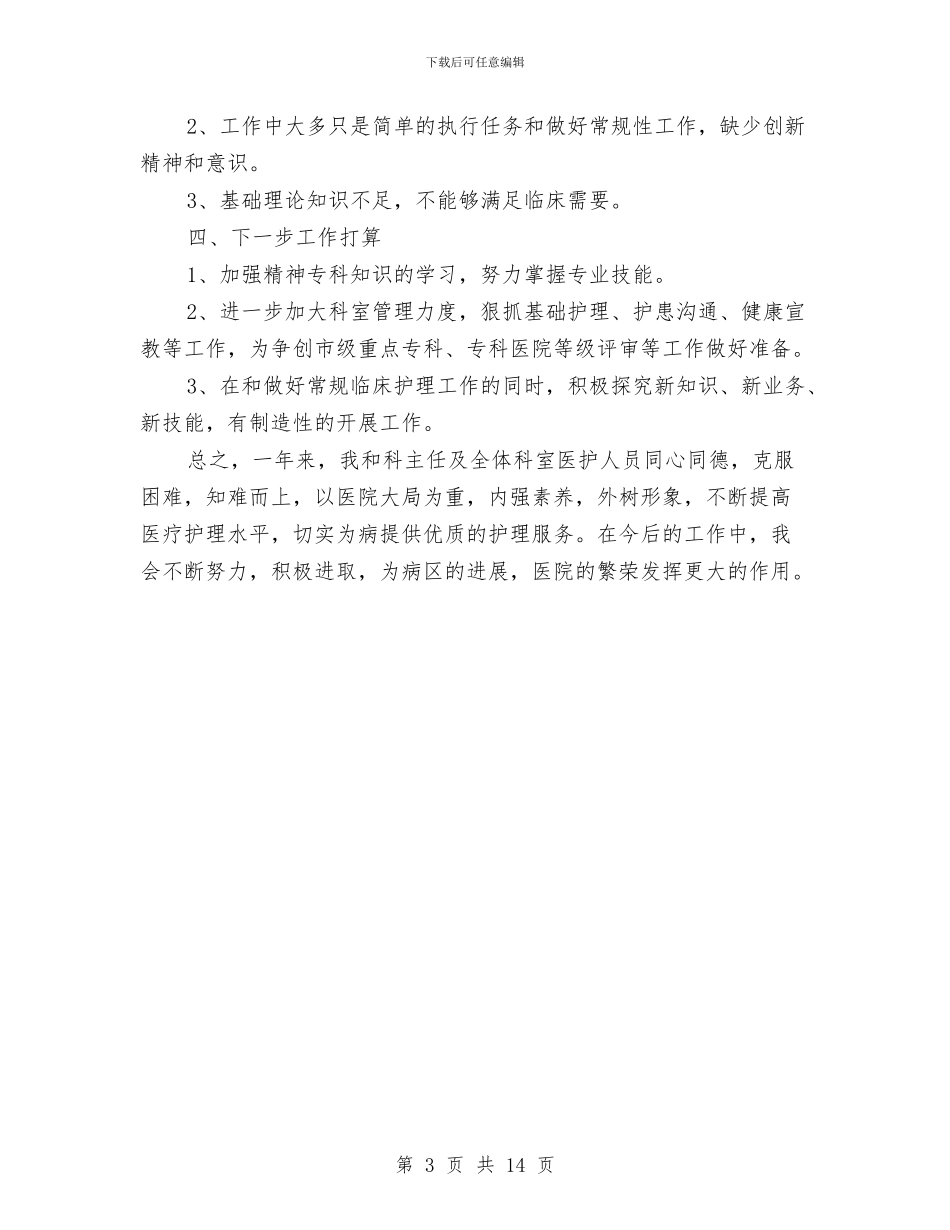 下载后可任意编辑

2、工作中大多只是简单的执行任务和做好常规性工作，缺少创新精神和意识。

3、基础理论知识不足，不能够满足临床需要。

四、下一步工作打算

1、加强精神专科知识的学习，努力掌握专业技能。

2、进一步加大科室管理力度，狠抓基础护理、护患沟通、健康宣教等工作，为争创市级重点专科、专科医院等级评审等工作做好准备。

3、在和做好常规临床护理工作的同时，积极探究新知识、新业务、新技能，有制造性的开展工作。

总之，一年来，我和科主任及全体科室医护人员同心同德，克服困难，知难而上，以医院大局为重，内强素养，外树形象，不断提高医疗护理水平，切实为病提供优质的护理服务。在今后的工作中，我会不断努力，积极进取，为病区的进展，医院的繁荣发挥更大的作用。

第 3 页 共 14 页